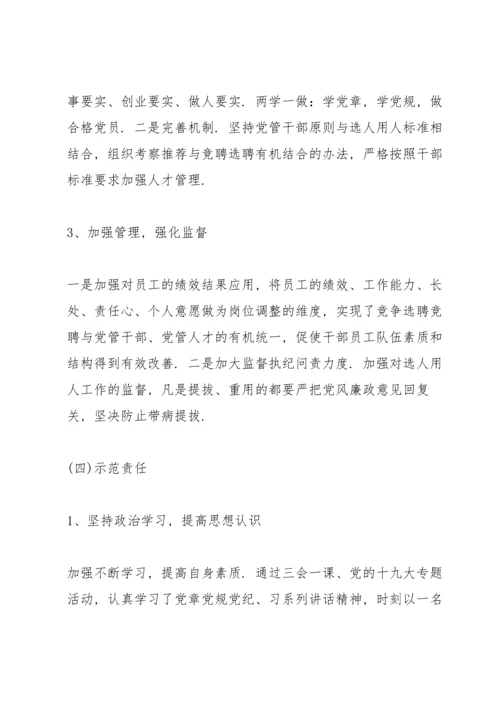 事要实、创业要实、做人要实．两学一做：学党章，学党规，做合格党员．二是完善机制．坚持党管干部原则与选人用人标准相结合，组织考察推荐与竞聘选聘有机结合的办法，严格按照干部标准要求加强人才管理．

3、加强管理，强化监督

一是加强对员工的绩效结果应用，将员工的绩效、工作能力、长处、责任心、个人意愿做为岗位调整的维度，实现了竞争选聘竞聘与党管干部、党管人才的有机统一，促使干部员工队伍素质和结构得到有效改善．二是加大监督执纪问责力度．加强对选人用人工作的监督，凡是提拔、重用的都要严把党风廉政意见回复关，坚决防止带病提拔．

(四)示范责任

1、坚持政治学习，提高思想认识

加强不断学习，提高自身素质．通过三会一课、党的十九大专题活动，认真学习了党章党规党纪、习系列讲话精神，时刻以一名